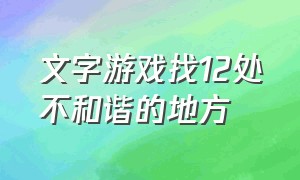 文字游戏找12处不和谐的地方